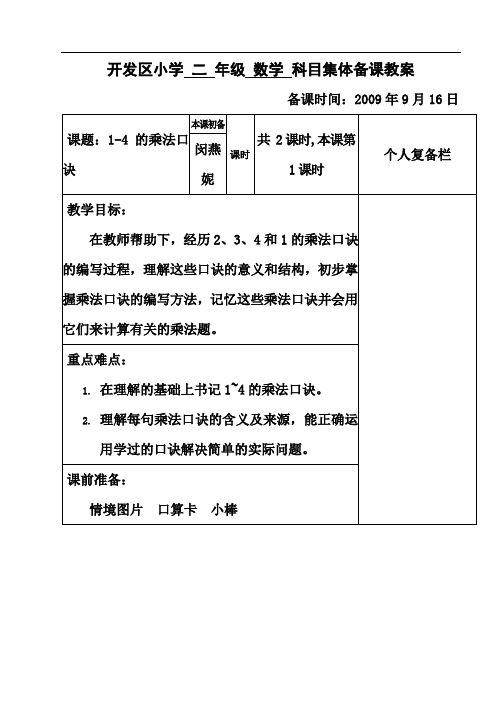 开发区小学 二 年级 数学 科目集体备课教案

备课时间：2009 年 9 月 16 日

| 课题：1-4 的乘法口诀 | 本课初备 闵燕妮 | 课时 | 共 2 课时,本课第 1 课时 | 个人复备栏 |
|---|---|---|---|---|
| 教学目标：<br>在教师帮助下，经历 2、3、4 和 1 的乘法口诀的编写过程，理解这些口诀的意义和结构，初步掌握乘法口诀的编写方法，记忆这些乘法口诀并会用它们来计算有关的乘法题。 | | | | |
| 重点难点：<br>1. 在理解的基础上书记 1~4 的乘法口诀。<br>2. 理解每句乘法口诀的含义及来源，能正确运用学过的口诀解决简单的实际问题。 | | | | |
| 课前准备：<br>情境图片 口算卡 小棒 | | | | |